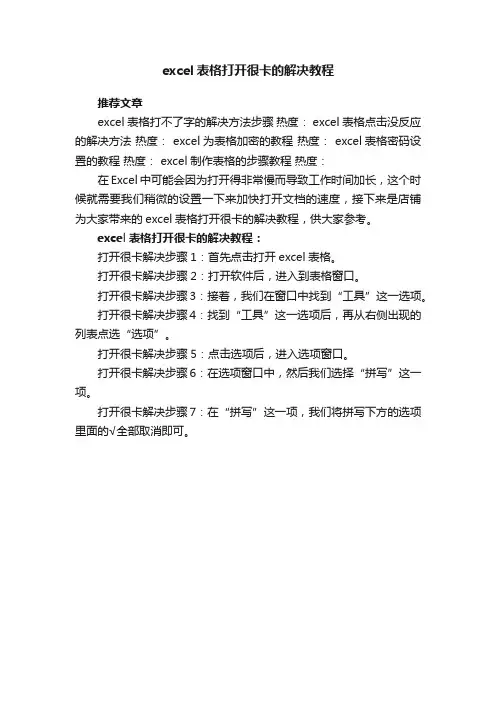 excel 表格打开很卡的解决教程

推荐文章

excel 表格打不了字的解决方法步骤 热度： excel 表格点击没反应的解决方法 热度： excel 为表格加密的教程 热度： excel 表格密码设置的教程 热度： excel 制作表格的步骤教程 热度：

在 Excel 中可能会因为打开得非常慢而导致工作时间加长，这个时候就需要我们稍微的设置一下来加快打开文档的速度，接下来是店铺为大家带来的 excel 表格打开很卡的解决教程，供大家参考。

excel 表格打开很卡的解决教程：

打开很卡解决步骤 1：首先点击打开 excel 表格。

打开很卡解决步骤 2：打开软件后，进入到表格窗口。

打开很卡解决步骤 3：接着，我们在窗口中找到“工具”这一选项。

打开很卡解决步骤 4：找到“工具”这一选项后，再从右侧出现的列表点选“选项”。

打开很卡解决步骤 5：点击选项后，进入选项窗口。

打开很卡解决步骤 6：在选项窗口中，然后我们选择“拼写”这一项。

打开很卡解决步骤 7：在“拼写”这一项，我们将拼写下方的选项里面的√全部取消即可。